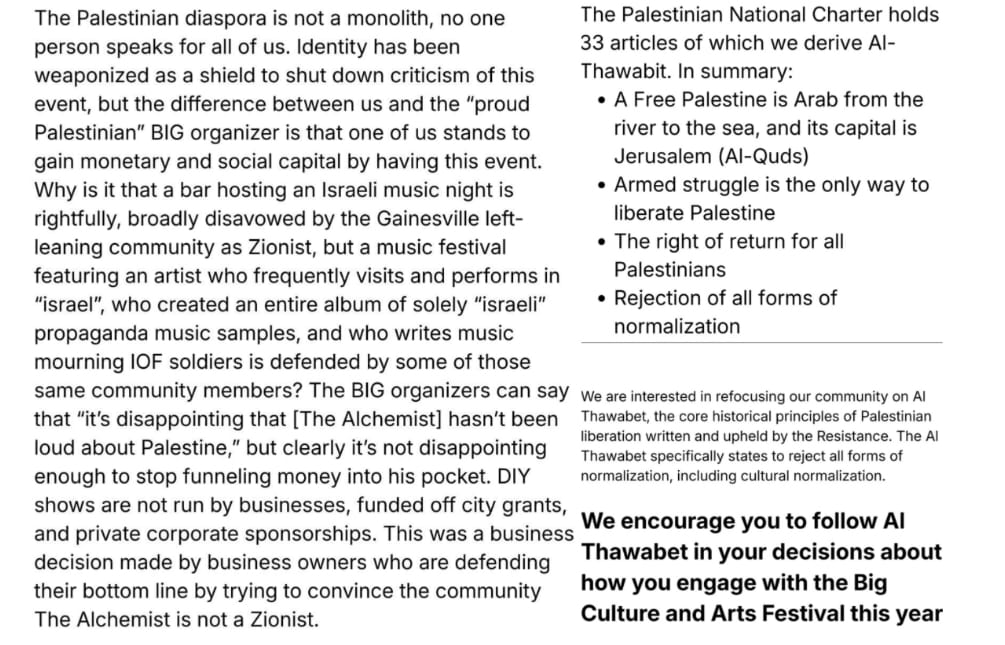 The Palestinian diaspora is not a monolith, no one person speaks for all of us. Identity has been weaponized as a shield to shut down criticism of this event, but the difference between us and the "proud Palestinian" BIG organizer is that one of us stands to gain monetary and social capital by having this event. Why is it that a bar hosting an Israeli music night is rightfully, broadly disavowed by the Gainesville left-leaning community as Zionist, but a music festival featuring an artist who frequently visits and performs in "israel", who created an entire album of solely "israeli" propaganda music samples, and who writes music mourning IOF soldiers is defended by some of those same community members? The BIG organizers can say that "it's disappointing that [The Alchemist] hasn't been loud about Palestine," but clearly it's not disappointing enough to stop funneling money into his pocket. DIY shows are not run by businesses, funded off city grants, and private corporate sponsorships. This was a business decision made by business owners who are defending their bottom line by trying to convince the community The Alchemist is not a Zionist.

The Palestinian National Charter holds 33 articles of which we derive Al-Thawabit. In summary:
• A Free Palestine is Arab from the river to the sea, and its capital is Jerusalem (Al-Quds)
• Armed struggle is the only way to liberate Palestine
• The right of return for all Palestinians
• Rejection of all forms of normalization

We are interested in refocusing our community on Al Thawabet, the core historical principles of Palestinian liberation written and upheld by the Resistance. The Al Thawabet specifically states to reject all forms of normalization, including cultural normalization.

We encourage you to follow Al Thawabet in your decisions about how you engage with the Big Culture and Arts Festival this year